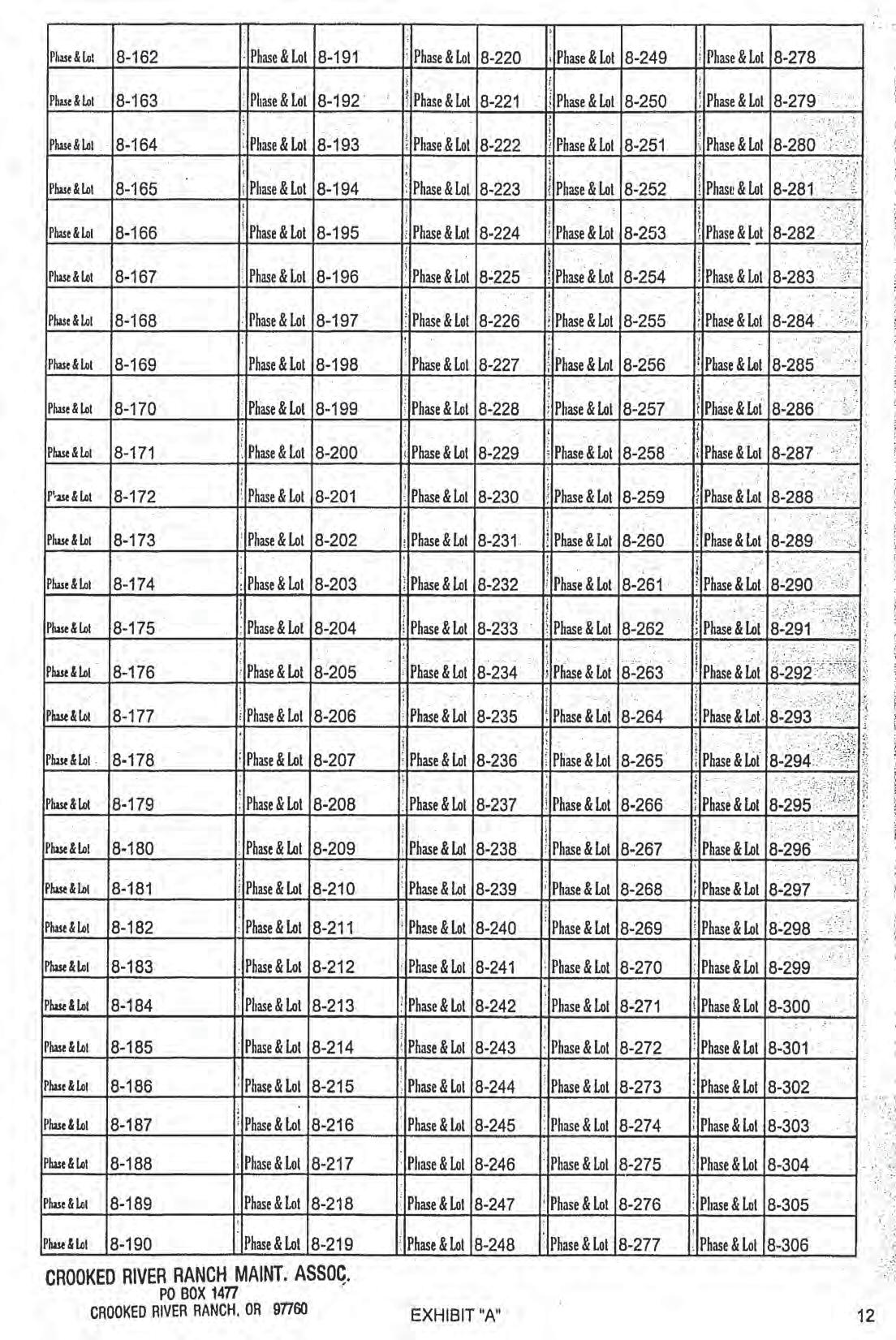 | Phase & Lot | 8-162 | Phase & Lot | 8-191 | Phase & Lot | 8-220 | Phase & Lot | 8-249 | Phase & Lot | 8-278 |
|---|---|---|---|---|---|---|---|---|---|
| Phase & Lot | 8-163 | Phase & Lot | 8-192 | Phase & Lot | 8-221 | Phase & Lot | 8-250 | Phase & Lot | 8-279 |
| Phase & Lot | 8-164 | Phase & Lot | 8-193 | Phase & Lot | 8-222 | Phase & Lot | 8-251 | Phase & Lot | 8-280 |
| Phase & Lot | 8-165 | Phase & Lot | 8-194 | Phase & Lot | 8-223 | Phase & Lot | 8-252 | Phase & Lot | 8-281 |
| Phase & Lot | 8-166 | Phase & Lot | 8-195 | Phase & Lot | 8-224 | Phase & Lot | 8-253 | Phase & Lot | 8-282 |
| Phase & Lot | 8-167 | Phase & Lot | 8-196 | Phase & Lot | 8-225 | Phase & Lot | 8-254 | Phase & Lot | 8-283 |
| Phase & Lot | 8-168 | Phase & Lot | 8-197 | Phase & Lot | 8-226 | Phase & Lot | 8-255 | Phase & Lot | 8-284 |
| Phase & Lot | 8-169 | Phase & Lot | 8-198 | Phase & Lot | 8-227 | Phase & Lot | 8-256 | Phase & Lot | 8-285 |
| Phase & Lot | 8-170 | Phase & Lot | 8-199 | Phase & Lot | 8-228 | Phase & Lot | 8-257 | Phase & Lot | 8-286 |
| Phase & Lot | 8-171 | Phase & Lot | 8-200 | Phase & Lot | 8-229 | Phase & Lot | 8-258 | Phase & Lot | 8-287 |
| P'ase & Lot | 8-172 | Phase & Lot | 8-201 | Phase & Lot | 8-230 | Phase & Lot | 8-259 | Phase & Lot | 8-288 |
| Phase & Lot | 8-173 | Phase & Lot | 8-202 | Phase & Lot | 8-231 | Phase & Lot | 8-260 | Phase & Lot | 8-289 |
| Phase & Lot | 8-174 | Phase & Lot | 8-203 | Phase & Lot | 8-232 | Phase & Lot | 8-261 | Phase & Lot | 8-290 |
| Phase & Lot | 8-175 | Phase & Lot | 8-204 | Phase & Lot | 8-233 | Phase & Lot | 8-262 | Phase & Lot | 8-291 |
| Phase & Lot | 8-176 | Phase & Lot | 8-205 | Phase & Lot | 8-234 | Phase & Lot | 8-263 | Phase & Lot | 8-292 |
| Phase & Lot | 8-177 | Phase & Lot | 8-206 | Phase & Lot | 8-235 | Phase & Lot | 8-264 | Phase & Lot | 8-293 |
| Phase & Lot | 8-178 | Phase & Lot | 8-207 | Phase & Lot | 8-236 | Phase & Lot | 8-265 | Phase & Lot | 8-294 |
| Phase & Lot | 8-179 | Phase & Lot | 8-208 | Phase & Lot | 8-237 | Phase & Lot | 8-266 | Phase & Lot | 8-295 |
| Phase & Lot | 8-180 | Phase & Lot | 8-209 | Phase & Lot | 8-238 | Phase & Lot | 8-267 | Phase & Lot | 8-296 |
| Phase & Lot | 8-181 | Phase & Lot | 8-210 | Phase & Lot | 8-239 | Phase & Lot | 8-268 | Phase & Lot | 8-297 |
| Phase & Lot | 8-182 | Phase & Lot | 8-211 | Phase & Lot | 8-240 | Phase & Lot | 8-269 | Phase & Lot | 8-298 |
| Phase & Lot | 8-183 | Phase & Lot | 8-212 | Phase & Lot | 8-241 | Phase & Lot | 8-270 | Phase & Lot | 8-299 |
| Phase & Lot | 8-184 | Phase & Lot | 8-213 | Phase & Lot | 8-242 | Phase & Lot | 8-271 | Phase & Lot | 8-300 |
| Phase & Lot | 8-185 | Phase & Lot | 8-214 | Phase & Lot | 8-243 | Phase & Lot | 8-272 | Phase & Lot | 8-301 |
| Phase & Lot | 8-186 | Phase & Lot | 8-215 | Phase & Lot | 8-244 | Phase & Lot | 8-273 | Phase & Lot | 8-302 |
| Phase & Lot | 8-187 | Phase & Lot | 8-216 | Phase & Lot | 8-245 | Phase & Lot | 8-274 | Phase & Lot | 8-303 |
| Phase & Lot | 8-188 | Phase & Lot | 8-217 | Phase & Lot | 8-246 | Phase & Lot | 8-275 | Phase & Lot | 8-304 |
| Phase & Lot | 8-189 | Phase & Lot | 8-218 | Phase & Lot | 8-247 | Phase & Lot | 8-276 | Phase & Lot | 8-305 |
| Phase & Lot | 8-190 | Phase & Lot | 8-219 | Phase & Lot | 8-248 | Phase & Lot | 8-277 | Phase & Lot | 8-306 |

CROOKED RIVER RANCH MAINT. ASSOC.
PO BOX 1477
CROOKED RIVER RANCH, OR 97760

EXHIBIT "A"

12